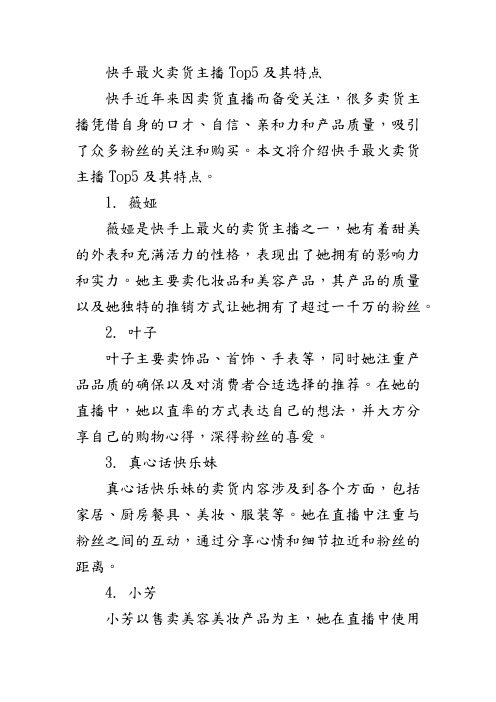 快手最火卖货主播 Top5 及其特点

快手近年来因卖货直播而备受关注，很多卖货主播凭借自身的口才、自信、亲和力和产品质量，吸引了众多粉丝的关注和购买。本文将介绍快手最火卖货主播 Top5 及其特点。

1. 薇娅

薇娅是快手上最火的卖货主播之一，她有着甜美的外表和充满活力的性格，表现出了她拥有的影响力和实力。她主要卖化妆品和美容产品，其产品的质量以及她独特的推销方式让她拥有了超过一千万的粉丝。

2. 叶子

叶子主要卖饰品、首饰、手表等，同时她注重产品品质的确保以及对消费者合适选择的推荐。在她的直播中，她以直率的方式表达自己的想法，并大方分享自己的购物心得，深得粉丝的喜爱。

3. 真心话快乐妹

真心话快乐妹的卖货内容涉及到各个方面，包括家居、厨房餐具、美妆、服装等。她在直播中注重与粉丝之间的互动，通过分享心情和细节拉近和粉丝的距离。

4. 小芳

小芳以售卖美容美妆产品为主，她在直播中使用